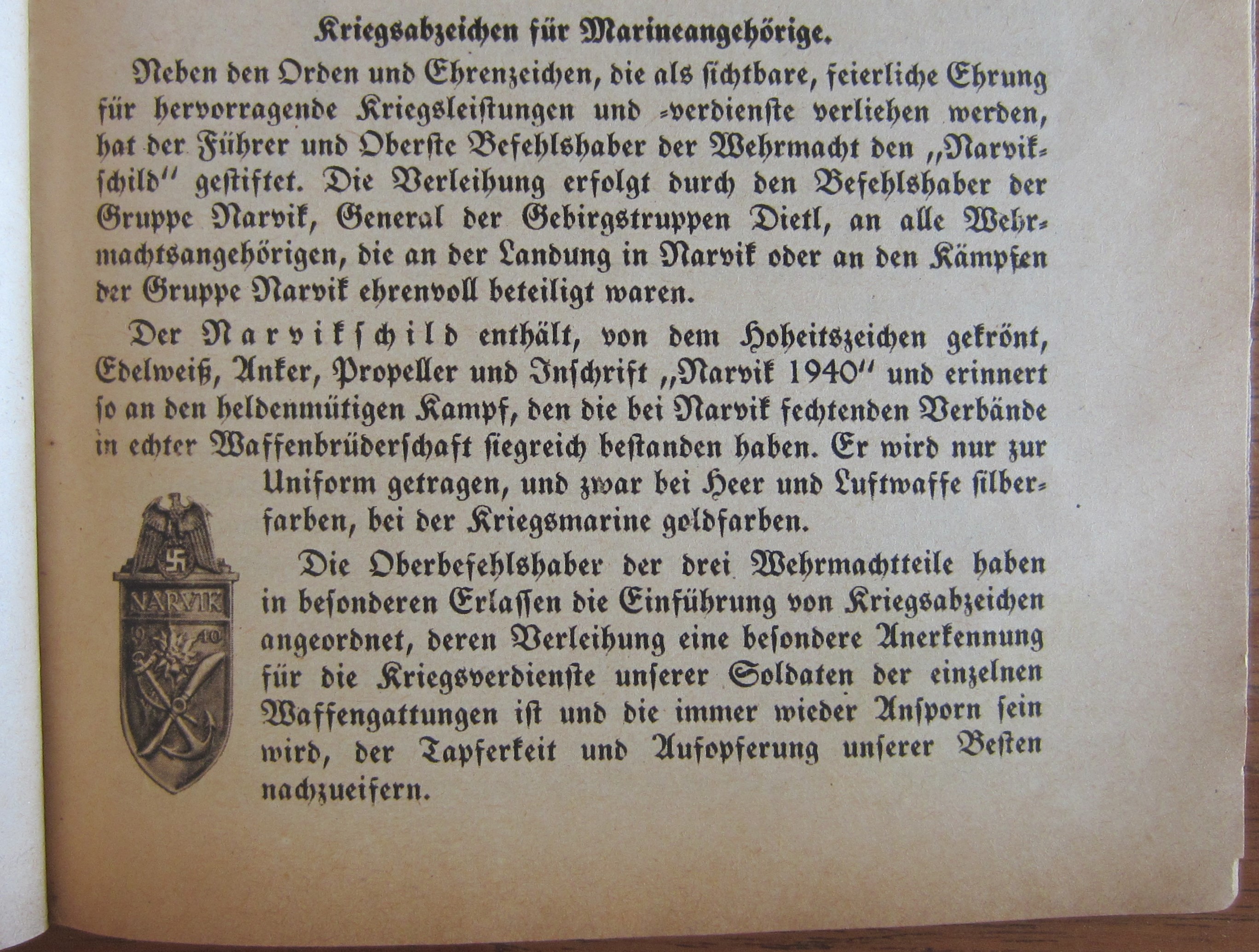 Kriegsabzeichen für Marineangehörige.

Neben den Orden und Ehrenzeichen, die als sichtbare, feierliche Ehrung für hervorragende Kriegsleistungen und -verdienste verliehen werden, hat der Führer und Oberste Befehlshaber der Wehrmacht den „Narvikschild" gestiftet. Die Verleihung erfolgt durch den Befehlshaber der Gruppe Narvik, General der Gebirgstruppen Dietl, an alle Wehrmachtsangehörigen, die an der Landung in Narvik oder an den Kämpfen der Gruppe Narvik ehrenvoll beteiligt waren.

Der Narvikschild enthält, von dem Hoheitszeichen gekrönt, Edelweiß, Anker, Propeller und Inschrift „Narvik 1940" und erinnert so an den heldenmütigen Kampf, den die bei Narvik fechtenden Verbände in echter Waffenbrüderschaft siegreich bestanden haben. Er wird nur zur Uniform getragen, und zwar bei Heer und Luftwaffe silberfarben, bei der Kriegsmarine goldfarben.

NARVIK
19 40

Die Oberbefehlshaber der drei Wehrmachtteile haben in besonderen Erlassen die Einführung von Kriegsabzeichen angeordnet, deren Verleihung eine besondere Anerkennung für die Kriegsverdienste unserer Soldaten der einzelnen Waffengattungen ist und die immer wieder Ansporn sein wird, der Tapferkeit und Aufopferung unserer Besten nachzueifern.